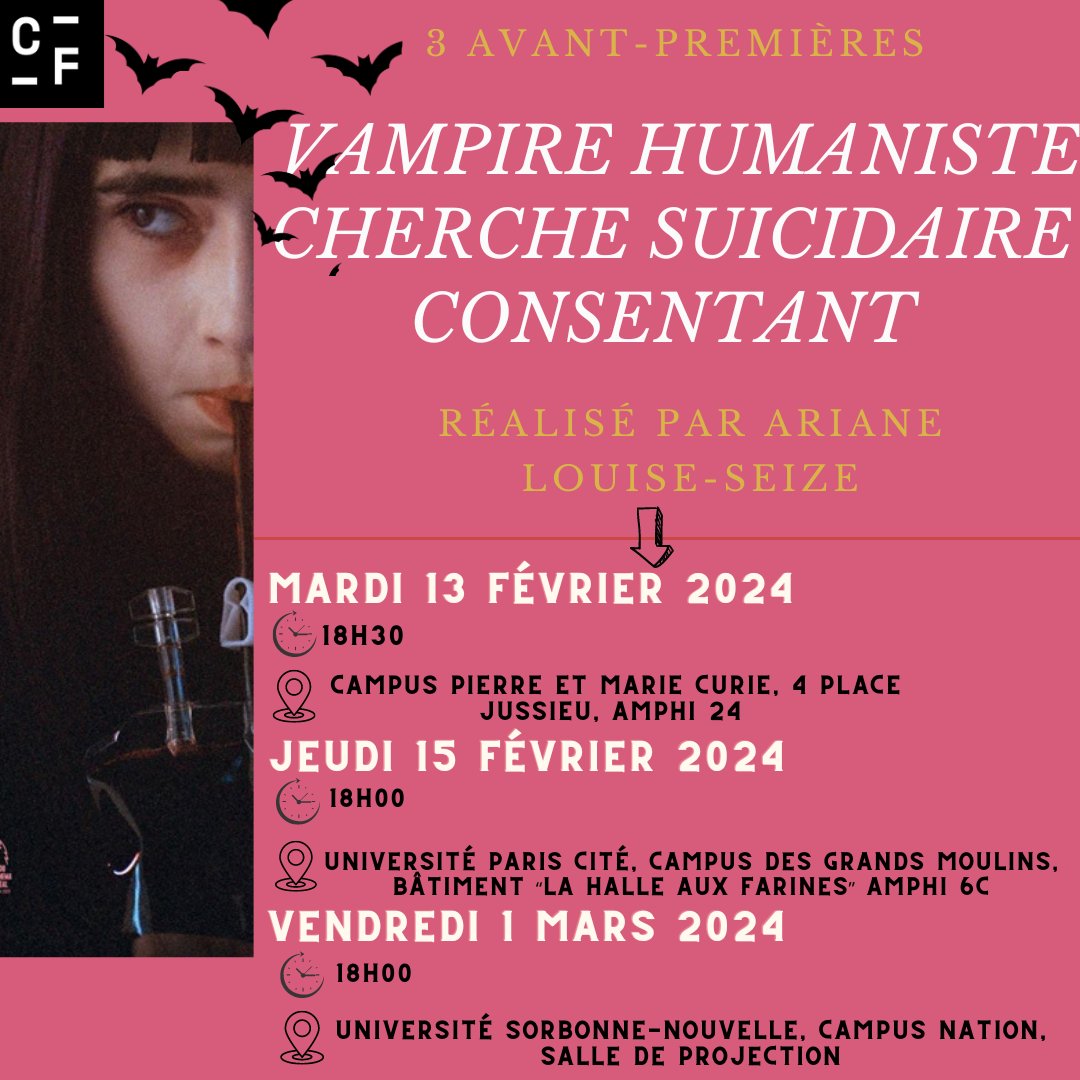 C
F

3 AVANT-PREMIÈRES

VAMPIRE HUMANISTE CHERCHE SUICIDAIRE CONSENTANT

RÉALISÉ PAR ARIANE LOUISE-SEIZE

MARDI 13 FÉVRIER 2024

18H30

CAMPUS PIERRE ET MARIE CURIE, 4 PLACE JUSSIEU, AMPHI 24

JEUDI 15 FÉVRIER 2024

18H00

UNIVERSITÉ PARIS CITÉ, CAMPUS DES GRANDS MOULINS, BÂTIMENT "LA HALLE AUX FARINES" AMPHI 6C

VENDREDI 1 MARS 2024

18H00

UNIVERSITÉ SORBONNE-NOUVELLE, CAMPUS NATION, SALLE DE PROJECTION